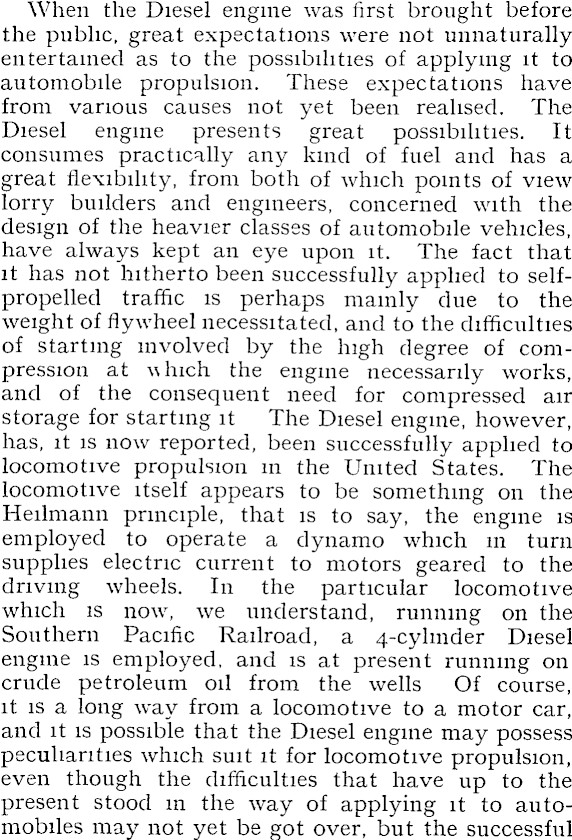 When the Diesel engine was first brought before the public, great expectations were not unnaturally entertained as to the possibilities of applying it to automobile propulsion. These expectations have from various causes not yet been realised. The Diesel engine presents great possibilities. It consumes practically any kind of fuel and has a great flexibility, from both of which points of view lorry builders and engineers, concerned with the design of the heavier classes of automobile vehicles, have always kept an eye upon it. The fact that it has not hitherto been successfully applied to self-propelled traffic is perhaps mainly due to the weight of flywheel necessitated, and to the difficulties of starting involved by the high degree of compression at which the engine necessarily works, and of the consequent need for compressed air storage for starting it The Diesel engine, however, has, it is now reported, been successfully applied to locomotive propulsion in the United States. The locomotive itself appears to be something on the Heilmann principle, that is to say, the engine is employed to operate a dynamo which in turn supplies electric current to motors geared to the driving wheels. In the particular locomotive which is now, we understand, running on the Southern Pacific Railroad, a 4-cylinder Diesel engine is employed, and is at present running on crude petroleum oil from the wells Of course, it is a long way from a locomotive to a motor car, and it is possible that the Diesel engine may possess peculiarities which suit it for locomotive propulsion, even though the difficulties that have up to the present stood in the way of applying it to automobiles may not yet be got over, but the successful